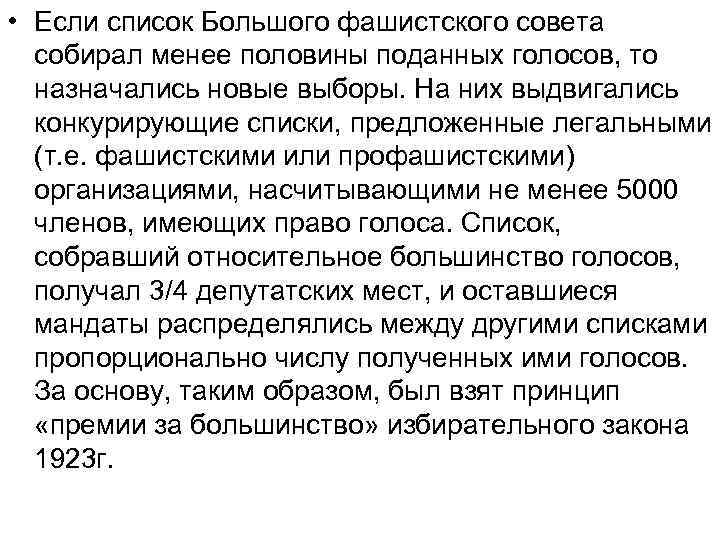 • Если список Большого фашистского совета собирал менее половины поданных голосов, то назначались новые выборы. На них выдвигались конкурирующие списки, предложенные легальными (т.е. фашистскими или профашистскими) организациями, насчитывающими не менее 5000 членов, имеющих право голоса. Список, собравший относительное большинство голосов, получал 3/4 депутатских мест, и оставшиеся мандаты распределялись между другими списками пропорционально числу полученных ими голосов. За основу, таким образом, был взят принцип «премии за большинство» избирательного закона 1923г.